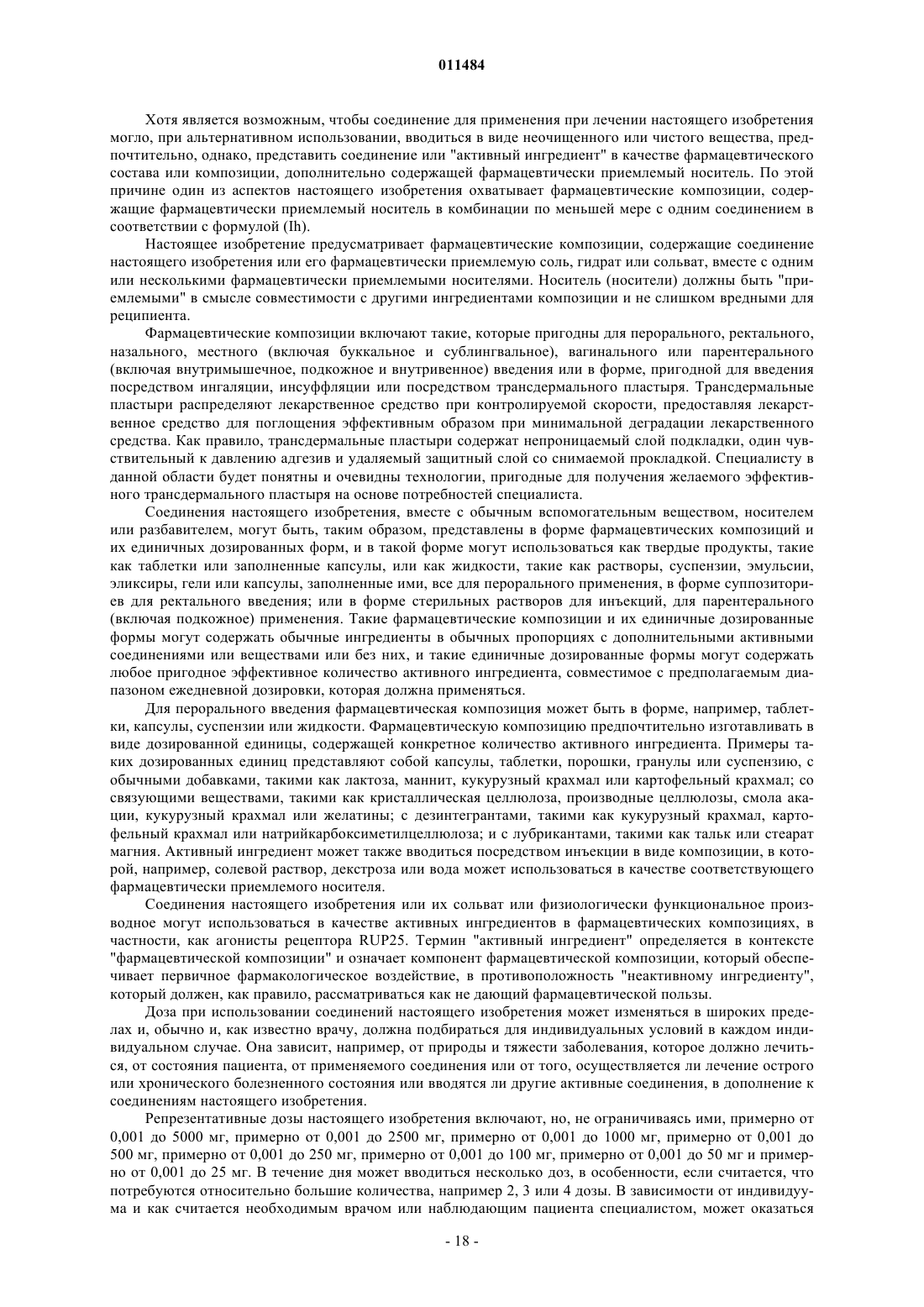 011484

Хотя является возможным, чтобы соединение для применения при лечении настоящего изобретения могло, при альтернативном использовании, вводиться в виде неочищенного или чистого вещества, предпочтительно, однако, представить соединение или "активный ингредиент" в качестве фармацевтического состава или композиции, дополнительно содержащей фармацевтически приемлемый носитель. По этой причине один из аспектов настоящего изобретения охватывает фармацевтические композиции, содержащие фармацевтически приемлемый носитель в комбинации по меньшей мере с одним соединением в соответствии с формулой (Ih).

Настоящее изобретение предусматривает фармацевтические композиции, содержащие соединение настоящего изобретения или его фармацевтически приемлемую соль, гидрат или сольват, вместе с одним или несколькими фармацевтически приемлемыми носителями. Носитель (носители) должны быть "приемлемыми" в смысле совместимости с другими ингредиентами композиции и не слишком вредными для реципиента.

Фармацевтические композиции включают такие, которые пригодны для перорального, ректального, назального, местного (включая буккальное и сублингвальное), вагинального или парентерального (включая внутримышечное, подкожное и внутривенное) введения или в форме, пригодной для введения посредством ингаляции, инсуффляции или посредством трансдермального пластыря. Трансдермальные пластыри распределяют лекарственное средство при контролируемой скорости, предоставляя лекарственное средство для поглощения эффективным образом при минимальной деградации лекарственного средства. Как правило, трансдермальные пластыри содержат непроницаемый слой подкладки, один чувствительный к давлению адгезив и удаляемый защитный слой со снимаемой прокладкой. Специалисту в данной области будет понятны и очевидны технологии, пригодные для получения желаемого эффективного трансдермального пластыря на основе потребностей специалиста.

Соединения настоящего изобретения, вместе с обычным вспомогательным веществом, носителем или разбавителем, могут быть, таким образом, представлены в форме фармацевтических композиций и их единичных дозированных форм, и в такой форме могут использоваться как твердые продукты, такие как таблетки или заполненные капсулы, или как жидкости, такие как растворы, суспензии, эмульсии, эликсиры, гели или капсулы, заполненные ими, все для перорального применения, в форме суппозиториев для ректального введения; или в форме стерильных растворов для инъекций, для парентерального (включая подкожное) применения. Такие фармацевтические композиции и их единичные дозированные формы могут содержать обычные ингредиенты в обычных пропорциях с дополнительными активными соединениями или веществами или без них, и такие единичные дозированные формы могут содержать любое пригодное эффективное количество активного ингредиента, совместимое с предполагаемым диапазоном ежедневной дозировки, которая должна применяться.

Для перорального введения фармацевтическая композиция может быть в форме, например, таблетки, капсулы, суспензии или жидкости. Фармацевтическую композицию предпочтительно изготавливать в виде дозированной единицы, содержащей конкретное количество активного ингредиента. Примеры таких дозированных единиц представляют собой капсулы, таблетки, порошки, гранулы или суспензию, с обычными добавками, такими как лактоза, маннит, кукурузный крахмал или картофельный крахмал; со связующими веществами, такими как кристаллическая целлюлоза, производные целлюлозы, смола акации, кукурузный крахмал или желатины; с дезинтегрантами, такими как кукурузный крахмал, картофельный крахмал или натрийкарбоксиметилцеллюлоза; и с лубрикантами, такими как тальк или стеарат магния. Активный ингредиент может также вводиться посредством инъекции в виде композиции, в которой, например, солевой раствор, декстроза или вода может использоваться в качестве соответствующего фармацевтически приемлемого носителя.

Соединения настоящего изобретения или их сольват или физиологически функциональное производное могут использоваться в качестве активных ингредиентов в фармацевтических композициях, в частности, как агонисты рецептора RUP25. Термин "активный ингредиент" определяется в контексте "фармацевтической композиции" и означает компонент фармацевтической композиции, который обеспечивает первичное фармакологическое воздействие, в противоположность "неактивному ингредиенту", который должен, как правило, рассматриваться как не дающий фармацевтической пользы.

Доза при использовании соединений настоящего изобретения может изменяться в широких пределах и, обычно и, как известно врачу, должна подбираться для индивидуальных условий в каждом индивидуальном случае. Она зависит, например, от природы и тяжести заболевания, которое должно лечиться, от состояния пациента, от применяемого соединения или от того, осуществляется ли лечение острого или хронического болезненного состояния или вводятся ли другие активные соединения, в дополнение к соединениям настоящего изобретения.

Репрезентативные дозы настоящего изобретения включают, но, не ограничиваясь ими, примерно от 0,001 до 5000 мг, примерно от 0,001 до 2500 мг, примерно от 0,001 до 1000 мг, примерно от 0,001 до 500 мг, примерно от 0,001 до 250 мг, примерно от 0,001 до 100 мг, примерно от 0,001 до 50 мг и примерно от 0,001 до 25 мг. В течение дня может вводиться несколько доз, в особенности, если считается, что потребуются относительно большие количества, например 2, 3 или 4 дозы. В зависимости от индивидуума и как считается необходимым врачом или наблюдающим пациента специалистом, может оказаться

- 18 -